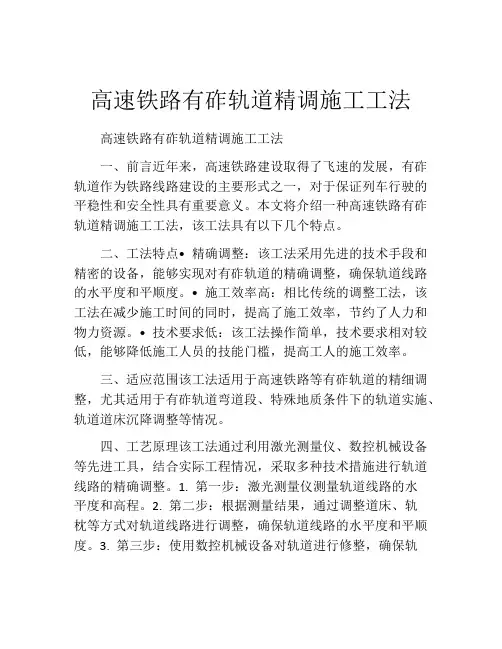 高速铁路有砟轨道精调施工工法

高速铁路有砟轨道精调施工工法

一、前言近年来，高速铁路建设取得了飞速的发展，有砟轨道作为铁路线路建设的主要形式之一，对于保证列车行驶的平稳性和安全性具有重要意义。本文将介绍一种高速铁路有砟轨道精调施工工法，该工法具有以下几个特点。

二、工法特点• 精确调整：该工法采用先进的技术手段和精密的设备，能够实现对有砟轨道的精确调整，确保轨道线路的水平度和平顺度。• 施工效率高：相比传统的调整工法，该工法在减少施工时间的同时，提高了施工效率，节约了人力和物力资源。• 技术要求低：该工法操作简单，技术要求相对较低，能够降低施工人员的技能门槛，提高工人的施工效率。

三、适应范围该工法适用于高速铁路等有砟轨道的精细调整，尤其适用于有砟轨道弯道段、特殊地质条件下的轨道实施、轨道道床沉降调整等情况。

四、工艺原理该工法通过利用激光测量仪、数控机械设备等先进工具，结合实际工程情况，采取多种技术措施进行轨道线路的精确调整。1. 第一步：激光测量仪测量轨道线路的水平度和高程。2. 第二步：根据测量结果，通过调整道床、轨枕等方式对轨道线路进行调整，确保轨道线路的水平度和平顺度。3. 第三步：使用数控机械设备对轨道进行修整，确保轨